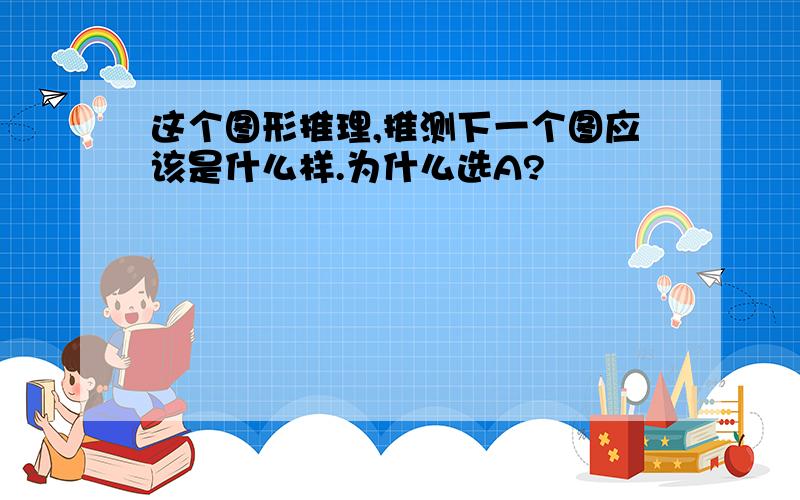 这个图形推理,推测下一个图应该是什么样.为什么选A?